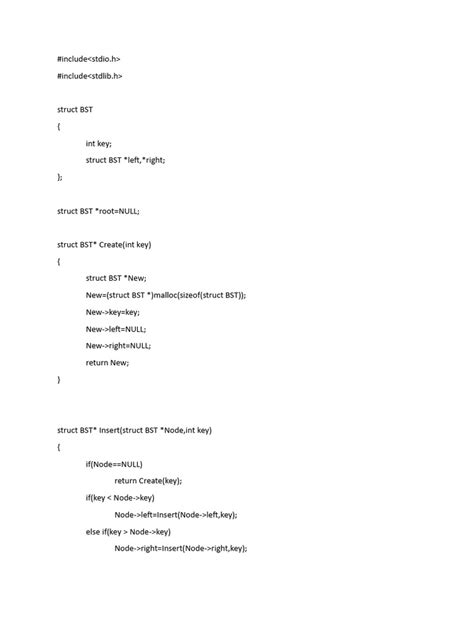 #include<stdio.h>

#include<stdlib.h>

struct BST

{

int key;

struct BST *left,*right;

};

struct BST *root=NULL;

struct BST* Create(int key)

{

struct BST *New;

New=(struct BST *)malloc(sizeof(struct BST));

New->key=key;

New->left=NULL;

New->right=NULL;

return New;

}

struct BST* Insert(struct BST *Node,int key)

{

if(Node==NULL)

return Create(key);

if(key < Node->key)

Node->left=Insert(Node->left,key);

else if(key > Node->key)

Node->right=Insert(Node->right,key);